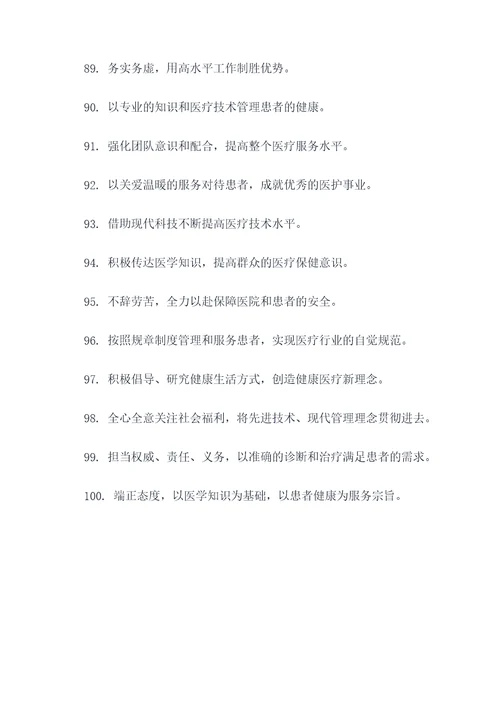 89. 务实务虚，用高水平工作制胜优势。

90. 以专业的知识和医疗技术管理患者的健康。

91. 强化团队意识和配合，提高整个医疗服务水平。

92. 以关爱温暖的服务对待患者，成就优秀的医护事业。

93. 借助现代科技不断提高医疗技术水平。

94. 积极传达医学知识，提高群众的医疗保健意识。

95. 不辞劳苦，全力以赴保障医院和患者的安全。

96. 按照规章制度管理和服务患者，实现医疗行业的自觉规范。

97. 积极倡导、研究健康生活方式，创造健康医疗新理念。

98. 全心全意关注社会福利，将先进技术、现代管理理念贯彻进去。

99. 担当权威、责任、义务，以准确的诊断和治疗满足患者的需求。

100. 端正态度，以医学知识为基础，以患者健康为服务宗旨。